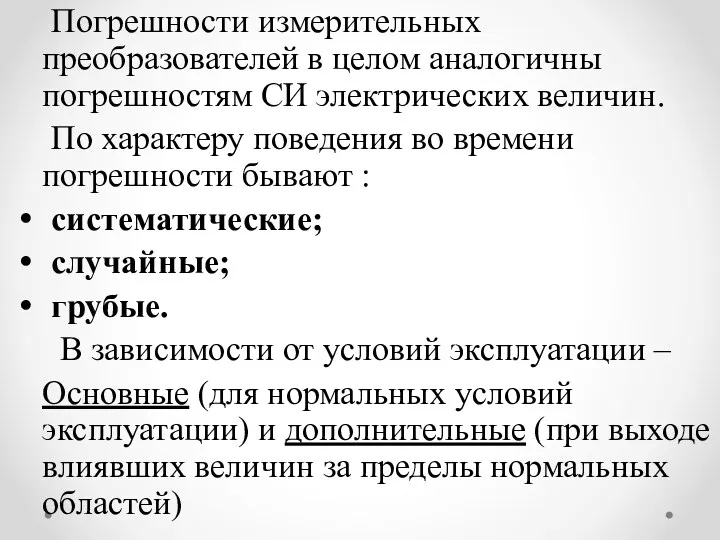 Погрешности измерительных преобразователей в целом аналогичны погрешностям СИ электрических величин.

По характеру поведения во времени погрешности бывают :

• систематические;
• случайные;
• грубые.

В зависимости от условий эксплуатации –

Основные (для нормальных условий эксплуатации) и дополнительные (при выходе влиявших величин за пределы нормальных областей)